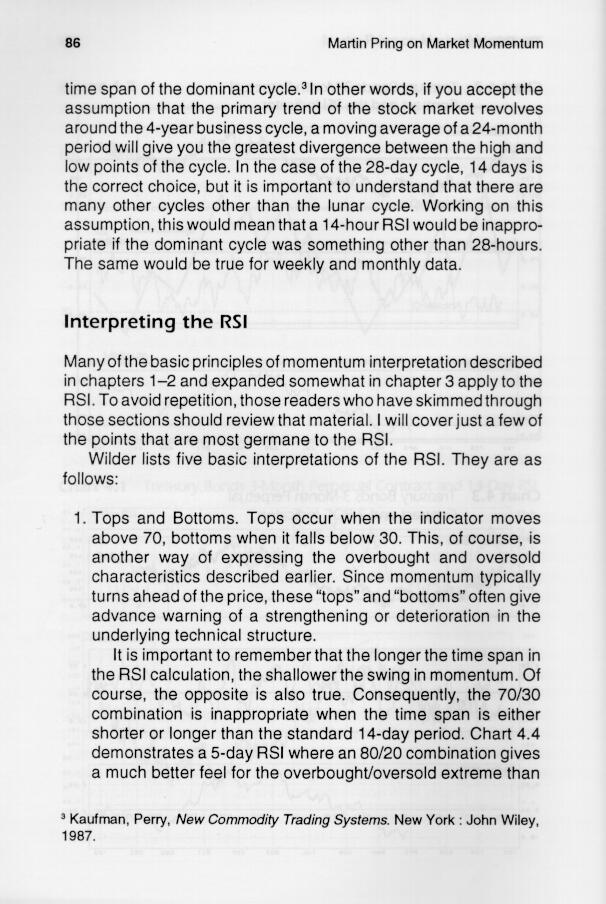 86 Martin Pring on Market Momentum

time span of the dominant cycle.$^3$ In other words, if you accept the assumption that the primary trend of the stock market revolves around the 4-year business cycle, a moving average of a 24-month period will give you the greatest divergence between the high and low points of the cycle. In the case of the 28-day cycle, 14 days is the correct choice, but it is important to understand that there are many other cycles other than the lunar cycle. Working on this assumption, this would mean that a 14-hour RSI would be inappropriate if the dominant cycle was something other than 28-hours. The same would be true for weekly and monthly data.

Interpreting the RSI

Many of the basic principles of momentum interpretation described in chapters 1–2 and expanded somewhat in chapter 3 apply to the RSI. To avoid repetition, those readers who have skimmed through those sections should review that material. I will cover just a few of the points that are most germane to the RSI.

Wilder lists five basic interpretations of the RSI. They are as follows:

1. Tops and Bottoms. Tops occur when the indicator moves above 70, bottoms when it falls below 30. This, of course, is another way of expressing the overbought and oversold characteristics described earlier. Since momentum typically turns ahead of the price, these "tops" and "bottoms" often give advance warning of a strengthening or deterioration in the underlying technical structure.

It is important to remember that the longer the time span in the RSI calculation, the shallower the swing in momentum. Of course, the opposite is also true. Consequently, the 70/30 combination is inappropriate when the time span is either shorter or longer than the standard 14-day period. Chart 4.4 demonstrates a 5-day RSI where an 80/20 combination gives a much better feel for the overbought/oversold extreme than

$^3$ Kaufman, Perry, New Commodity Trading Systems. New York : John Wiley, 1987.